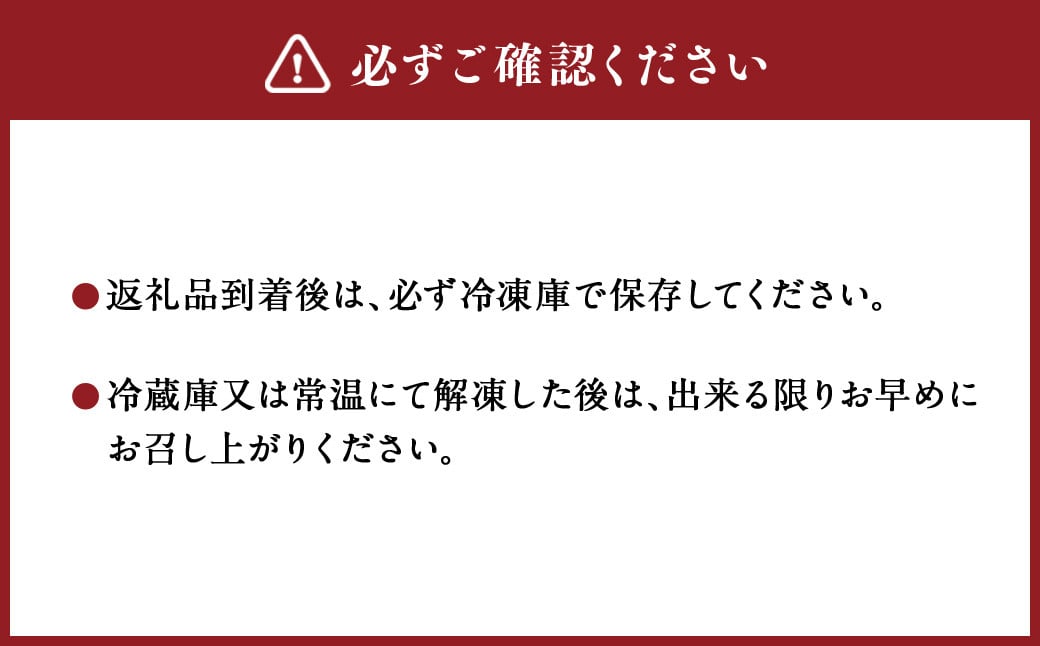 必ずご確認ください

●返礼品到着後は、必ず冷凍庫で保存してください。

●冷蔵庫又は常温にて解凍した後は、出来る限りお早めにお召し上がりください。